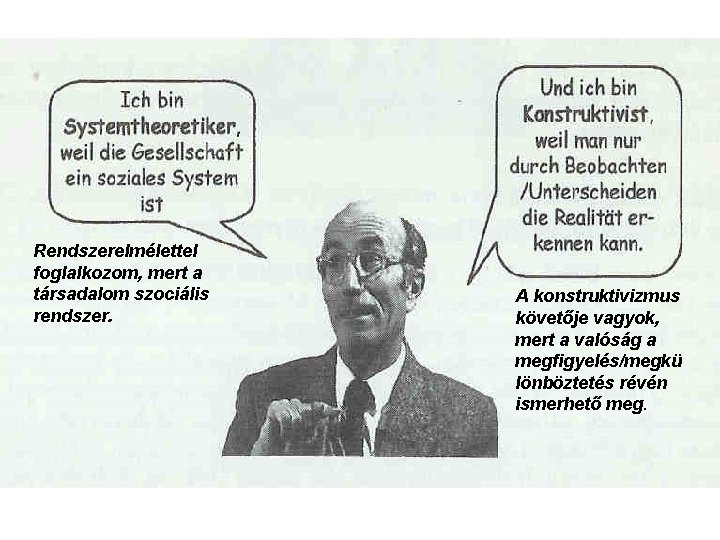 Ich bin Systemtheoretiker, weil die Gesellschaft ein soziales System ist

Rendszerelmélettel foglalkozom, mert a társadalom szociális rendszer.

Und ich bin Konstruktivist, weil man nur durch Beobachten /Unterscheiden die Realität erkennen kann.

A konstruktivizmus követője vagyok, mert a valóság a megfigyelés/megkü lönböztetés révén ismerhető meg.